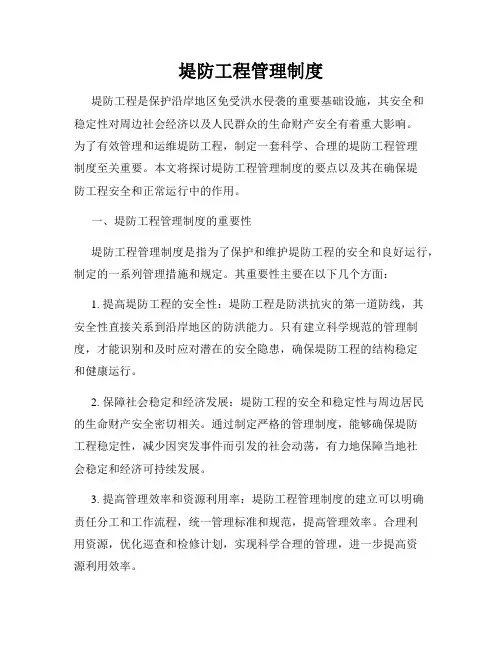 堤防工程管理制度

堤防工程是保护沿岸地区免受洪水侵袭的重要基础设施，其安全和稳定性对周边社会经济以及人民群众的生命财产安全有着重大影响。为了有效管理和运维堤防工程，制定一套科学、合理的堤防工程管理制度至关重要。本文将探讨堤防工程管理制度的要点以及其在确保堤防工程安全和正常运行中的作用。

一、堤防工程管理制度的重要性

堤防工程管理制度是指为了保护和维护堤防工程的安全和良好运行，制定的一系列管理措施和规定。其重要性主要在以下几个方面：

1. 提高堤防工程的安全性：堤防工程是防洪抗灾的第一道防线，其安全性直接关系到沿岸地区的防洪能力。只有建立科学规范的管理制度，才能识别和及时应对潜在的安全隐患，确保堤防工程的结构稳定和健康运行。

2. 保障社会稳定和经济发展：堤防工程的安全和稳定性与周边居民的生命财产安全密切相关。通过制定严格的管理制度，能够确保堤防工程稳定性，减少因突发事件而引发的社会动荡，有力地保障当地社会稳定和经济可持续发展。

3. 提高管理效率和资源利用率：堤防工程管理制度的建立可以明确责任分工和工作流程，统一管理标准和规范，提高管理效率。合理利用资源，优化巡查和检修计划，实现科学合理的管理，进一步提高资源利用效率。